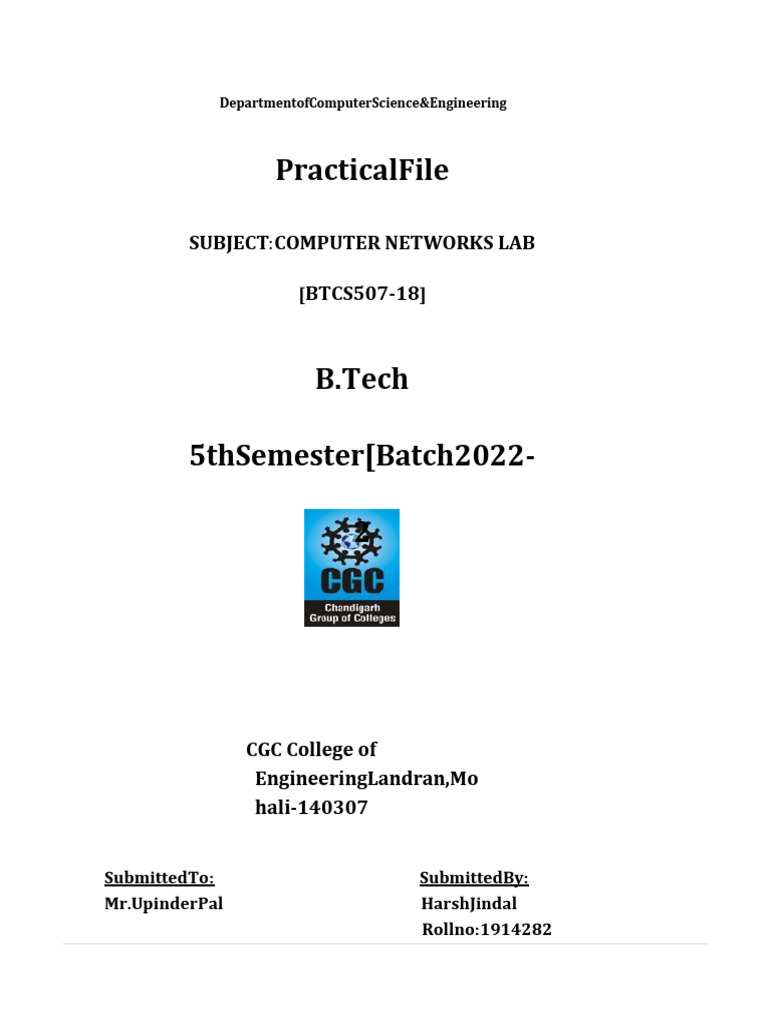 DepartmentofComputerScience&Engineering

PracticalFile

SUBJECT:COMPUTER NETWORKS LAB

[BTCS507-18]

B.Tech

5thSemester[Batch2022-

CGC
Chandigarh Group of Colleges

CGC College of EngineeringLandran,Mohali-140307

SubmittedTo:
Mr.UpinderPal

SubmittedBy:
HarshJindal
Rollno:1914282